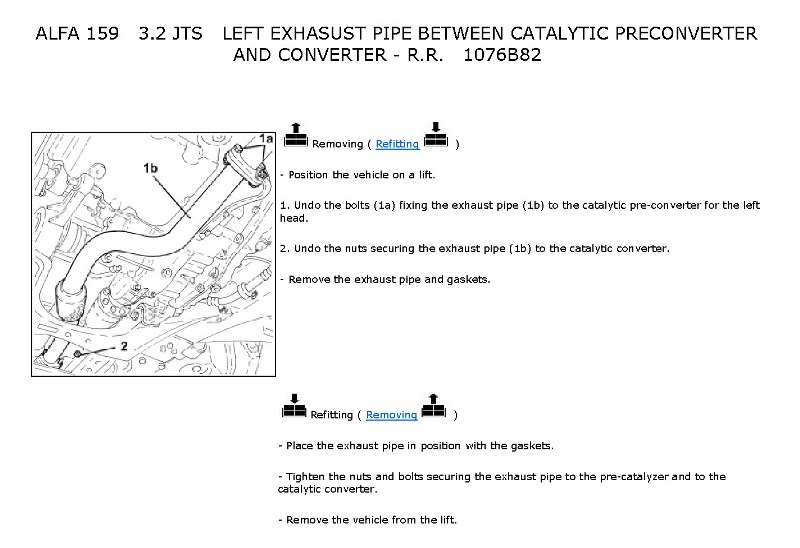 ALFA 159 3.2 JTS LEFT EXHASUST PIPE BETWEEN CATALYTIC PRECONVERTER AND CONVERTER - R.R. 1076B82

1a

1b

2

Removing ( Refitting )

- Position the vehicle on a lift.

1. Undo the bolts (1a) fixing the exhaust pipe (1b) to the catalytic pre-converter for the left head.

2. Undo the nuts securing the exhaust pipe (1b) to the catalytic converter.

- Remove the exhaust pipe and gaskets.

Refitting ( Removing )

- Place the exhaust pipe in position with the gaskets.

- Tighten the nuts and bolts securing the exhaust pipe to the pre-catalyzer and to the catalytic converter.

- Remove the vehicle from the lift.